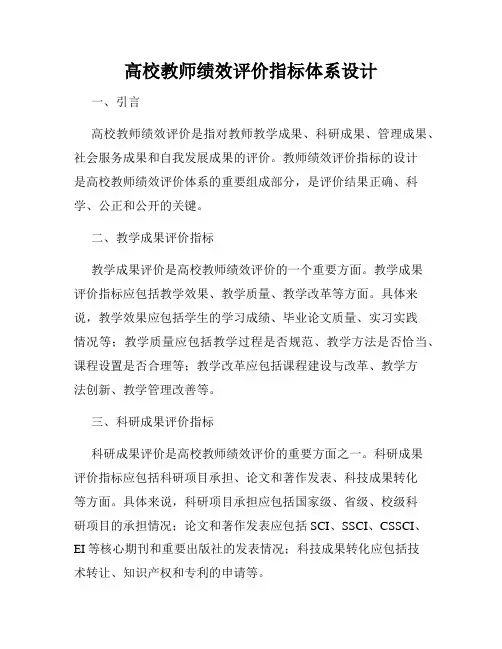 高校教师绩效评价指标体系设计

一、引言

高校教师绩效评价是指对教师教学成果、科研成果、管理成果、社会服务成果和自我发展成果的评价。教师绩效评价指标的设计是高校教师绩效评价体系的重要组成部分，是评价结果正确、科学、公正和公开的关键。

二、教学成果评价指标

教学成果评价是高校教师绩效评价的一个重要方面。教学成果评价指标应包括教学效果、教学质量、教学改革等方面。具体来说，教学效果应包括学生的学习成绩、毕业论文质量、实习实践情况等；教学质量应包括教学过程是否规范、教学方法是否恰当、课程设置是否合理等；教学改革应包括课程建设与改革、教学方法创新、教学管理改善等。

三、科研成果评价指标

科研成果评价是高校教师绩效评价的重要方面之一。科研成果评价指标应包括科研项目承担、论文和著作发表、科技成果转化等方面。具体来说，科研项目承担应包括国家级、省级、校级科研项目的承担情况；论文和著作发表应包括 SCI、SSCI、CSSCI、EI 等核心期刊和重要出版社的发表情况；科技成果转化应包括技术转让、知识产权和专利的申请等。